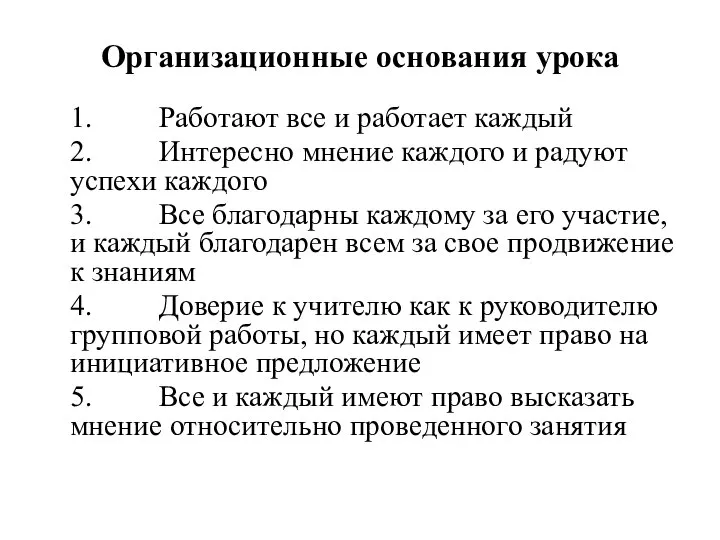 Организационные основания урока

1. Работают все и работает каждый
2. Интересно мнение каждого и радуют успехи каждого
3. Все благодарны каждому за его участие, и каждый благодарен всем за свое продвижение к знаниям
4. Доверие к учителю как к руководителю групповой работы, но каждый имеет право на инициативное предложение
5. Все и каждый имеют право высказать мнение относительно проведенного занятия